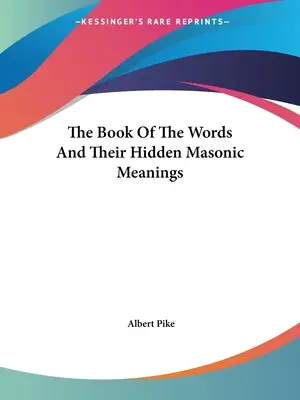 —KESSINGER'S RARE REPRINTS—

The Book Of The Words And Their Hidden Masonic Meanings

Albert Pike